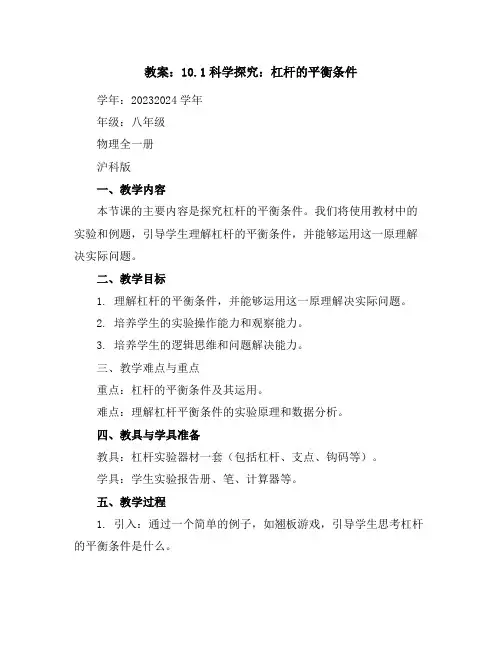 教案：10.1科学探究：杠杆的平衡条件

学年：20232024学年

年级：八年级

物理全一册

沪科版

一、教学内容

本节课的主要内容是探究杠杆的平衡条件。我们将使用教材中的实验和例题，引导学生理解杠杆的平衡条件，并能够运用这一原理解决实际问题。

二、教学目标

1. 理解杠杆的平衡条件，并能够运用这一原理解决实际问题。

2. 培养学生的实验操作能力和观察能力。

3. 培养学生的逻辑思维和问题解决能力。

三、教学难点与重点

重点：杠杆的平衡条件及其运用。

难点：理解杠杆平衡条件的实验原理和数据分析。

四、教具与学具准备

教具：杠杆实验器材一套（包括杠杆、支点、钩码等）。

学具：学生实验报告册、笔、计算器等。

五、教学过程

1. 引入：通过一个简单的例子，如翘板游戏，引导学生思考杠杆的平衡条件是什么。